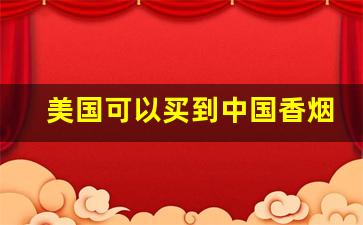 美国可以买到中国香烟